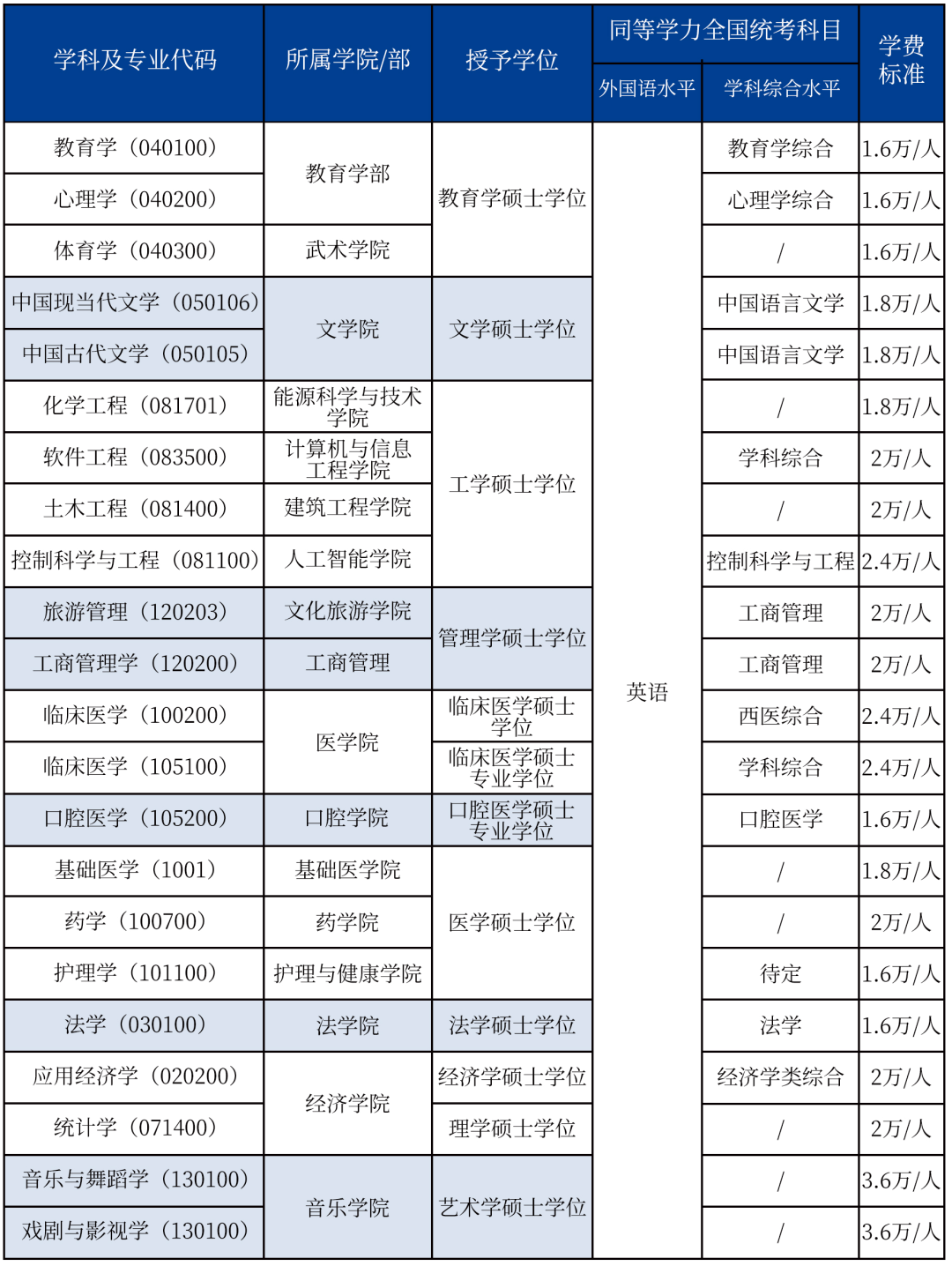 | 学科及专业代码 | 所属学院/部 | 授予学位 | 同等学力全国统考科目 外国语水平 | 同等学力全国统考科目 学科综合水平 | 学费标准 |
|---|---|---|---|---|---|
| 教育学（040100） | 教育学部 | 教育学硕士学位 | 英语 | 教育学综合 | 1.6万/人 |
| 心理学（040200） | 教育学部 | 教育学硕士学位 | 英语 | 心理学综合 | 1.6万/人 |
| 体育学（040300） | 武术学院 | 教育学硕士学位 | 英语 | / | 1.6万/人 |
| 中国现当代文学（050106） | 文学院 | 文学硕士学位 | 英语 | 中国语言文学 | 1.8万/人 |
| 中国古代文学（050105） | 文学院 | 文学硕士学位 | 英语 | 中国语言文学 | 1.8万/人 |
| 化学工程（081701） | 能源科学与技术学院 | 工学硕士学位 | 英语 | / | 1.8万/人 |
| 软件工程（083500） | 计算机与信息工程学院 | 工学硕士学位 | 英语 | 学科综合 | 2万/人 |
| 土木工程（081400） | 建筑工程学院 | 工学硕士学位 | 英语 | / | 2万/人 |
| 控制科学与工程（081100） | 人工智能学院 | 工学硕士学位 | 英语 | 控制科学与工程 | 2.4万/人 |
| 旅游管理（120203） | 文化旅游学院 | 管理学硕士学位 | 英语 | 工商管理 | 2万/人 |
| 工商管理学（120200） | 工商管理 | 管理学硕士学位 | 英语 | 工商管理 | 2万/人 |
| 临床医学（100200） | 医学院 | 临床医学硕士学位 | 英语 | 西医综合 | 2.4万/人 |
| 临床医学（105100） | 医学院 | 临床医学硕士专业学位 | 英语 | 学科综合 | 2.4万/人 |
| 口腔医学（105200） | 口腔学院 | 口腔医学硕士专业学位 | 英语 | 口腔医学 | 1.6万/人 |
| 基础医学（1001） | 基础医学院 | 医学硕士学位 | 英语 | / | 1.8万/人 |
| 药学（100700） | 药学院 | 医学硕士学位 | 英语 | / | 2万/人 |
| 护理学（101100） | 护理与健康学院 | 医学硕士学位 | 英语 | 待定 | 1.6万/人 |
| 法学（030100） | 法学院 | 法学硕士学位 | 英语 | 法学 | 1.6万/人 |
| 应用经济学（020200） | 经济学院 | 经济学硕士学位 | 英语 | 经济学类综合 | 2万/人 |
| 统计学（071400） | 经济学院 | 理学硕士学位 | 英语 | / | 2万/人 |
| 音乐与舞蹈学（130100） | 音乐学院 | 艺术学硕士学位 | 英语 | / | 3.6万/人 |
| 戏剧与影视学（130100） | 音乐学院 | 艺术学硕士学位 | 英语 | / | 3.6万/人 |